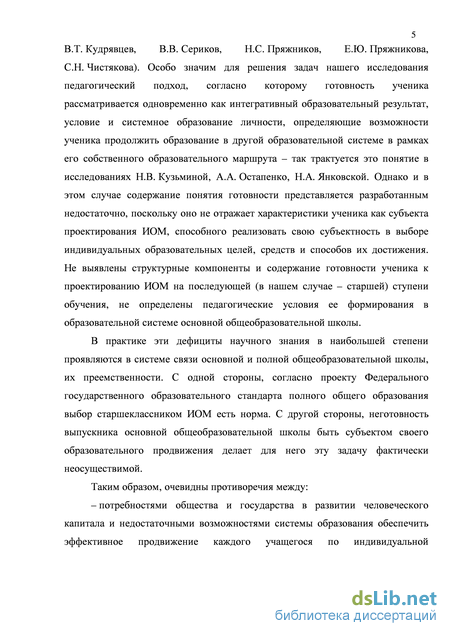 5

В.Т. Кудрявцев, В.В. Сериков, Н.С. Пряжников, Е.Ю. Пряжникова, С.Н. Чистякова). Особо значим для решения задач нашего исследования педагогический подход, согласно которому готовность ученика рассматривается одновременно как интегративный образовательный результат, условие и системное образование личности, определяющие возможности ученика продолжить образование в другой образовательной системе в рамках его собственного образовательного маршрута – так трактуется это понятие в исследованиях Н.В. Кузьминой, А.А. Остапенко, Н.А. Янковской. Однако и в этом случае содержание понятия готовности представляется разработанным недостаточно, поскольку оно не отражает характеристики ученика как субъекта проектирования ИОМ, способного реализовать свою субъектность в выборе индивидуальных образовательных целей, средств и способов их достижения. Не выявлены структурные компоненты и содержание готовности ученика к проектированию ИОМ на последующей (в нашем случае – старшей) ступени обучения, не определены педагогические условия ее формирования в образовательной системе основной общеобразовательной школы.

В практике эти дефициты научного знания в наибольшей степени проявляются в системе связи основной и полной общеобразовательной школы, их преемственности. С одной стороны, согласно проекту Федерального государственного образовательного стандарта полного общего образования выбор старшеклассником ИОМ есть норма. С другой стороны, неготовность выпускника основной общеобразовательной школы быть субъектом своего образовательного продвижения делает для него эту задачу фактически неосуществимой.

Таким образом, очевидны противоречия между:

– потребностями общества и государства в развитии человеческого капитала и недостаточными возможностями системы образования обеспечить эффективное продвижение каждого учащегося по индивидуальной

dsLib.net
библиотека диссертаций